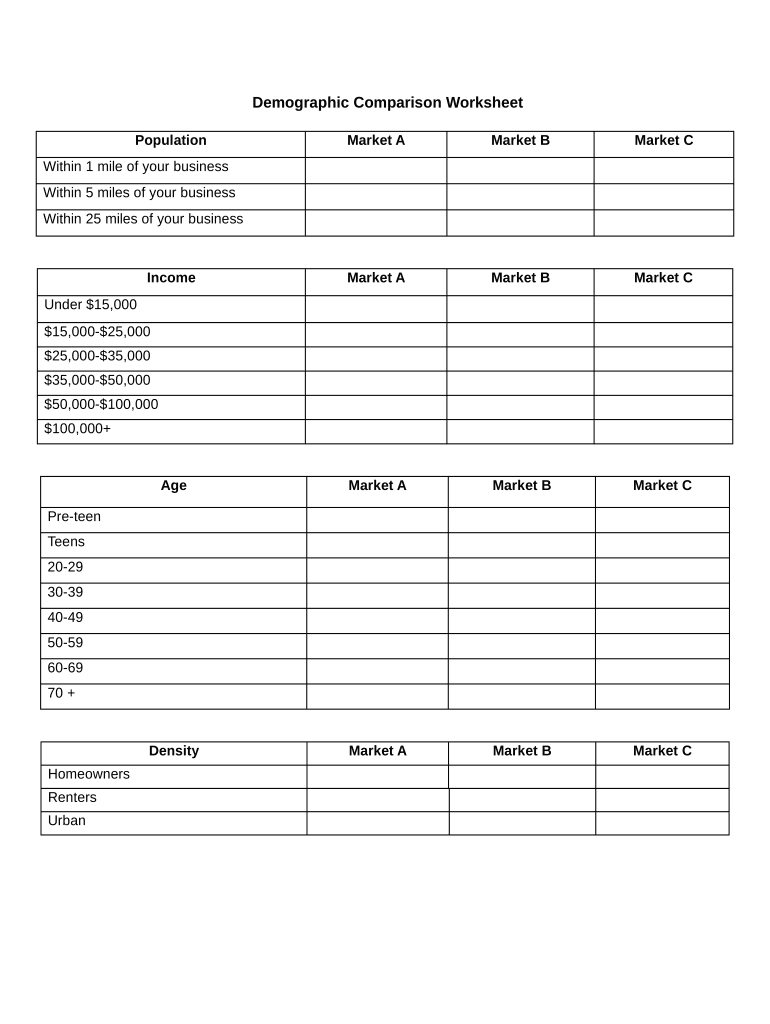 Demographic Comparison Worksheet

| Population | Market A | Market B | Market C |
|---|---|---|---|
| Within 1 mile of your business | | | |
| Within 5 miles of your business | | | |
| Within 25 miles of your business | | | |

| Income | Market A | Market B | Market C |
|---|---|---|---|
| Under \$15,000 | | | |
| \$15,000-\$25,000 | | | |
| \$25,000-\$35,000 | | | |
| \$35,000-\$50,000 | | | |
| \$50,000-\$100,000 | | | |
| \$100,000+ | | | |

| Age | Market A | Market B | Market C |
|---|---|---|---|
| Pre-teen | | | |
| Teens | | | |
| 20-29 | | | |
| 30-39 | | | |
| 40-49 | | | |
| 50-59 | | | |
| 60-69 | | | |
| 70 + | | | |

| Density | Market A | Market B | Market C |
|---|---|---|---|
| Homeowners | | | |
| Renters | | | |
| Urban | | | |